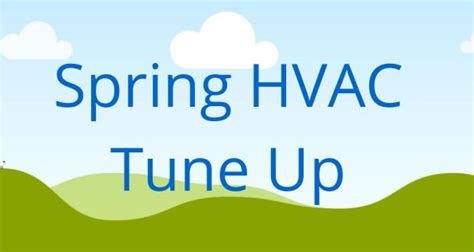 Spring HVAC
Tune Up